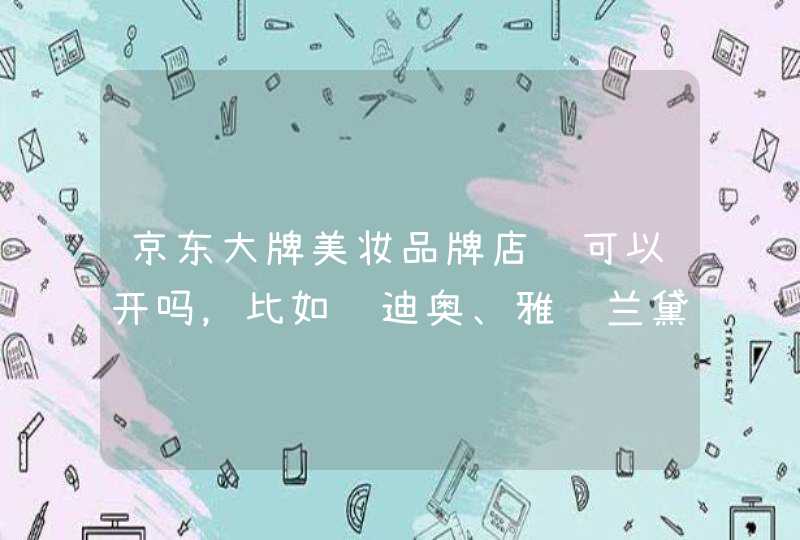 京东大牌美妆品牌店 可以开吗，比如 迪奥、雅 兰黛

STATIONERY